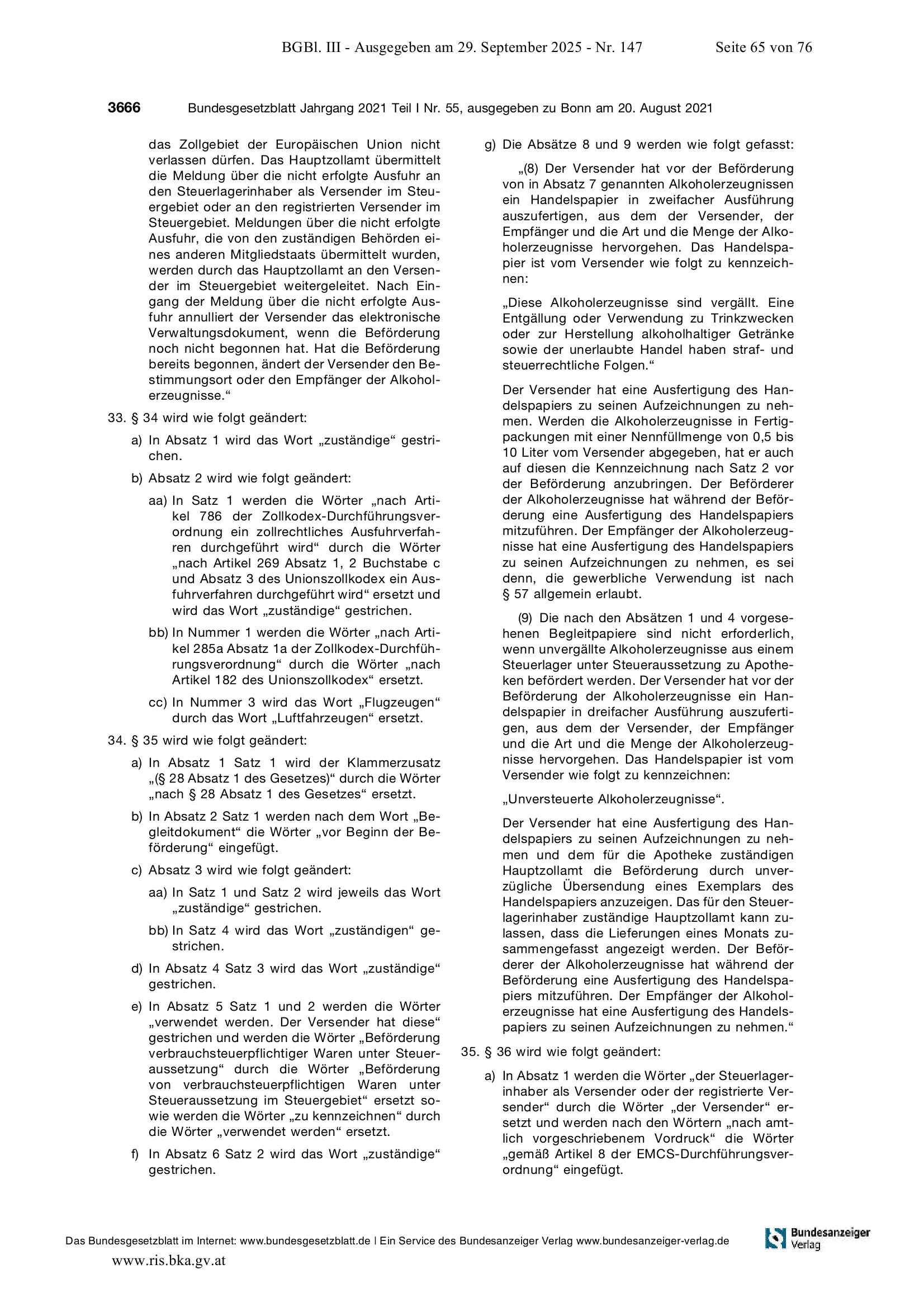 BGBl. III - Ausgegeben am 29. September 2025 - Nr. 147 Seite 65 von 76

3666 Bundesgesetzblatt Jahrgang 2021 Teil I Nr. 55, ausgegeben zu Bonn am 20. August 2021

das Zollgebiet der Europäischen Union nicht verlassen dürfen. Das Hauptzollamt übermittelt die Meldung über die nicht erfolgte Ausfuhr an den Steuerlagerinhaber als Versender im Steuergebiet oder an den registrierten Versender im Steuergebiet. Meldungen über die nicht erfolgte Ausfuhr, die von den zuständigen Behörden eines anderen Mitgliedstaats übermittelt wurden, werden durch das Hauptzollamt an den Versender im Steuergebiet weitergeleitet. Nach Eingang der Meldung über die nicht erfolgte Ausfuhr annulliert der Versender das elektronische Verwaltungsdokument, wenn die Beförderung noch nicht begonnen hat. Hat die Beförderung bereits begonnen, ändert der Versender den Bestimmungsort oder den Empfänger der Alkoholerzeugnisse.“

33. § 34 wird wie folgt geändert:

a) In Absatz 1 wird das Wort „zuständige“ gestrichen.

b) Absatz 2 wird wie folgt geändert:

aa) In Satz 1 werden die Wörter „nach Artikel 786 der Zollkodex-Durchführungsverordnung ein zollrechtliches Ausfuhrverfahren durchgeführt wird“ durch die Wörter „nach Artikel 269 Absatz 1, 2 Buchstabe c und Absatz 3 des Unionszollkodex ein Ausfuhrverfahren durchgeführt wird“ ersetzt und wird das Wort „zuständige“ gestrichen.

bb) In Nummer 1 werden die Wörter „nach Artikel 285a Absatz 1a der Zollkodex-Durchführungsverordnung“ durch die Wörter „nach Artikel 182 des Unionszollkodex“ ersetzt.

cc) In Nummer 3 wird das Wort „Flugzeugen“ durch das Wort „Luftfahrzeugen“ ersetzt.

34. § 35 wird wie folgt geändert:

a) In Absatz 1 Satz 1 wird der Klammerzusatz „(§ 28 Absatz 1 des Gesetzes)“ durch die Wörter „nach § 28 Absatz 1 des Gesetzes“ ersetzt.

b) In Absatz 2 Satz 1 werden nach dem Wort „Begleitdokument“ die Wörter „vor Beginn der Beförderung“ eingefügt.

c) Absatz 3 wird wie folgt geändert:

aa) In Satz 1 und Satz 2 wird jeweils das Wort „zuständige“ gestrichen.

bb) In Satz 4 wird das Wort „zuständigen“ gestrichen.

d) In Absatz 4 Satz 3 wird das Wort „zuständige“ gestrichen.

e) In Absatz 5 Satz 1 und 2 werden die Wörter „verwendet werden. Der Versender hat diese“ gestrichen und werden die Wörter „Beförderung verbrauchsteuerpflichtiger Waren unter Steueraussetzung“ durch die Wörter „Beförderung von verbrauchsteuerpflichtigen Waren unter Steueraussetzung im Steuergebiet“ ersetzt sowie werden die Wörter „zu kennzeichnen“ durch die Wörter „verwendet werden“ ersetzt.

f) In Absatz 6 Satz 2 wird das Wort „zuständige“ gestrichen.

g) Die Absätze 8 und 9 werden wie folgt gefasst:

„(8) Der Versender hat vor der Beförderung von in Absatz 7 genannten Alkoholerzeugnissen ein Handelspapier in zweifacher Ausführung auszufertigen, aus dem der Versender, der Empfänger und die Art und die Menge der Alkoholerzeugnisse hervorgehen. Das Handelspapier ist vom Versender wie folgt zu kennzeichnen:

„Diese Alkoholerzeugnisse sind vergällt. Eine Entgällung oder Verwendung zu Trinkzwecken oder zur Herstellung alkoholhaltiger Getränke sowie der unerlaubte Handel haben straf- und steuerrechtliche Folgen.“

Der Versender hat eine Ausfertigung des Handelspapiers zu seinen Aufzeichnungen zu nehmen. Werden die Alkoholerzeugnisse in Fertigpackungen mit einer Nennfüllmenge von 0,5 bis 10 Liter vom Versender abgegeben, hat er auch auf diesen die Kennzeichnung nach Satz 2 vor der Beförderung anzubringen. Der Beförderer der Alkoholerzeugnisse hat während der Beförderung eine Ausfertigung des Handelspapiers mitzuführen. Der Empfänger der Alkoholerzeugnisse hat eine Ausfertigung des Handelspapiers zu seinen Aufzeichnungen zu nehmen, es sei denn, die gewerbliche Verwendung ist nach § 57 allgemein erlaubt.

(9) Die nach den Absätzen 1 und 4 vorgesehenen Begleitpapiere sind nicht erforderlich, wenn unvergällte Alkoholerzeugnisse aus einem Steuerlager unter Steueraussetzung zu Apotheken befördert werden. Der Versender hat vor der Beförderung der Alkoholerzeugnisse ein Handelspapier in dreifacher Ausführung auszufertigen, aus dem der Versender, der Empfänger und die Art und die Menge der Alkoholerzeugnisse hervorgehen. Das Handelspapier ist vom Versender wie folgt zu kennzeichnen:

„Unversteuerte Alkoholerzeugnisse“.

Der Versender hat eine Ausfertigung des Handelspapiers zu seinen Aufzeichnungen zu nehmen und dem für die Apotheke zuständigen Hauptzollamt die Beförderung durch unverzügliche Übersendung eines Exemplars des Handelspapiers anzuzeigen. Das für den Steuerlagerinhaber zuständige Hauptzollamt kann zulassen, dass die Lieferungen eines Monats zusammengefasst angezeigt werden. Der Beförderer der Alkoholerzeugnisse hat während der Beförderung eine Ausfertigung des Handelspapiers mitzuführen. Der Empfänger der Alkoholerzeugnisse hat eine Ausfertigung des Handelspapiers zu seinen Aufzeichnungen zu nehmen.“

35. § 36 wird wie folgt geändert:

a) In Absatz 1 werden die Wörter „der Steuerlagerinhaber als Versender oder der registrierte Versender“ durch die Wörter „der Versender“ ersetzt und werden nach den Wörtern „nach amtlich vorgeschriebenem Vordruck“ die Wörter „gemäß Artikel 8 der EMCS-Durchführungsverordnung“ eingefügt.

Das Bundesgesetzblatt im Internet: www.bundesgesetzblatt.de | Ein Service des Bundesanzeiger Verlag www.bundesanzeiger-verlag.de

Bundesanzeiger Verlag

www.ris.bka.gv.at